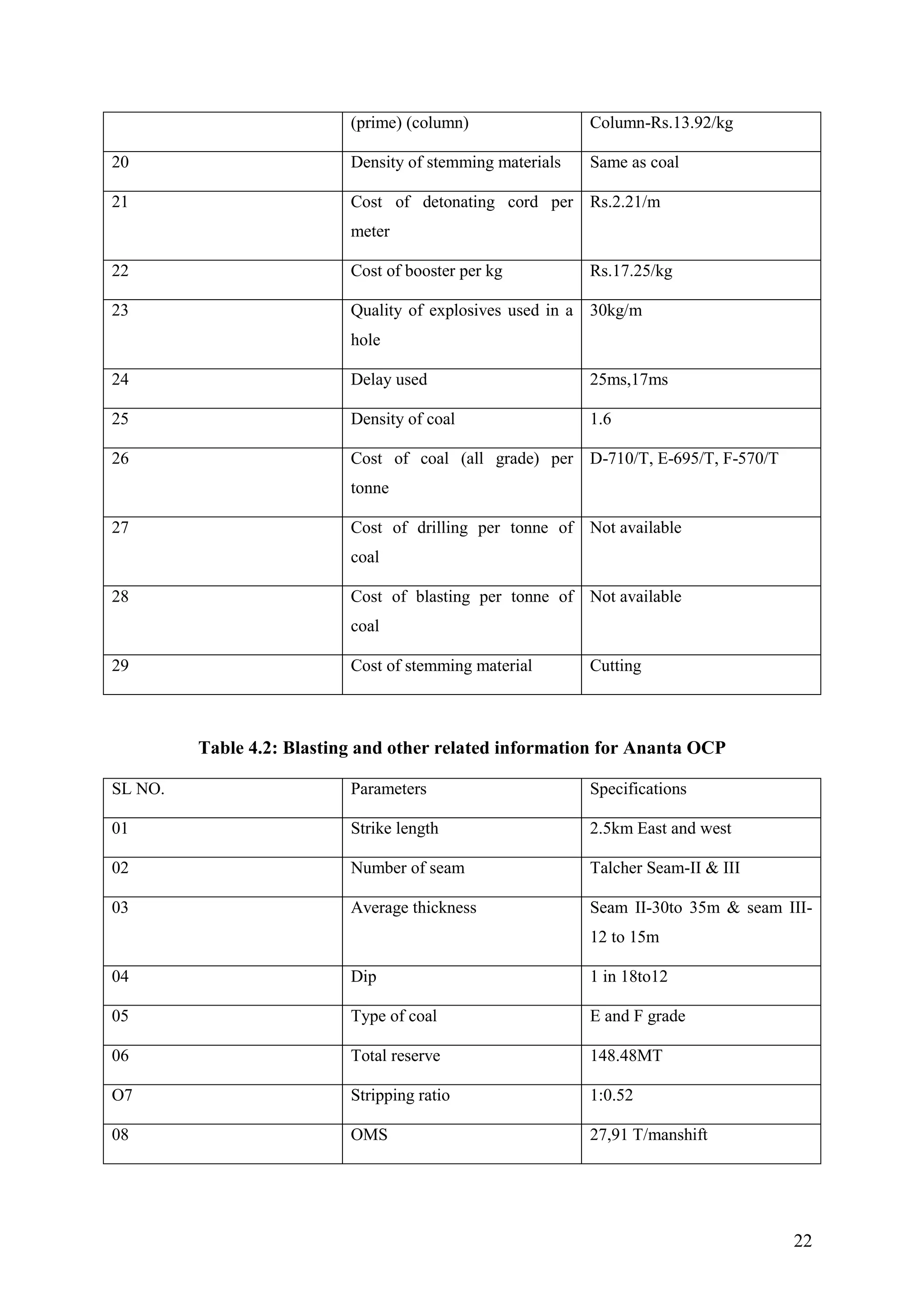 | | (prime) (column) | Column-Rs.13.92/kg |
|---|---|---|
| 20 | Density of stemming materials | Same as coal |
| 21 | Cost of detonating cord per meter | Rs.2.21/m |
| 22 | Cost of booster per kg | Rs.17.25/kg |
| 23 | Quality of explosives used in a hole | 30kg/m |
| 24 | Delay used | 25ms,17ms |
| 25 | Density of coal | 1.6 |
| 26 | Cost of coal (all grade) per tonne | D-710/T, E-695/T, F-570/T |
| 27 | Cost of drilling per tonne of coal | Not available |
| 28 | Cost of blasting per tonne of coal | Not available |
| 29 | Cost of stemming material | Cutting |

Table 4.2: Blasting and other related information for Ananta OCP

| SL NO. | Parameters | Specifications |
|---|---|---|
| 01 | Strike length | 2.5km East and west |
| 02 | Number of seam | Talcher Seam-II & III |
| 03 | Average thickness | Seam II-30to 35m & seam III-12 to 15m |
| 04 | Dip | 1 in 18to12 |
| 05 | Type of coal | E and F grade |
| 06 | Total reserve | 148.48MT |
| O7 | Stripping ratio | 1:0.52 |
| 08 | OMS | 27,91 T/manshift |

22